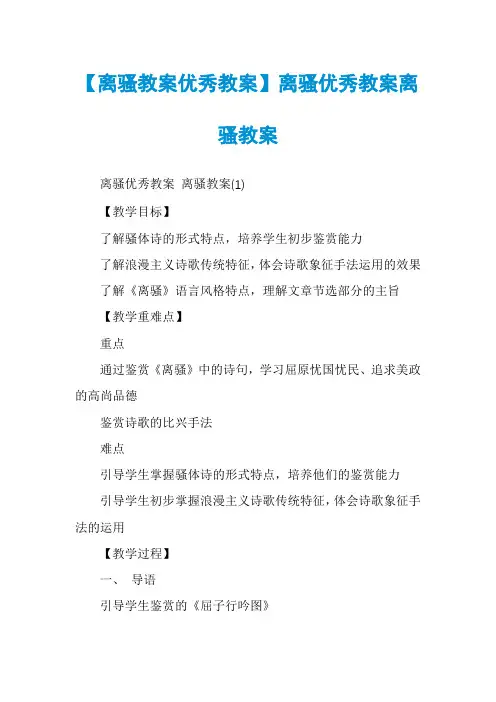 【离骚教案优秀教案】离骚优秀教案离骚教案

离骚优秀教案 离骚教案(1)

【教学目标】

了解骚体诗的形式特点，培养学生初步鉴赏能力

了解浪漫主义诗歌传统特征，体会诗歌象征手法运用的效果

了解《离骚》语言风格特点，理解文章节选部分的主旨

【教学重难点】

重点

通过鉴赏《离骚》中的诗句，学习屈原忧国忧民、追求美政的高尚品德

鉴赏诗歌的比兴手法

难点

引导学生掌握骚体诗的形式特点，培养他们的鉴赏能力

引导学生初步掌握浪漫主义诗歌传统特征，体会诗歌象征手法的运用

【教学过程】

一、 导语

引导学生鉴赏的《屈子行吟图》